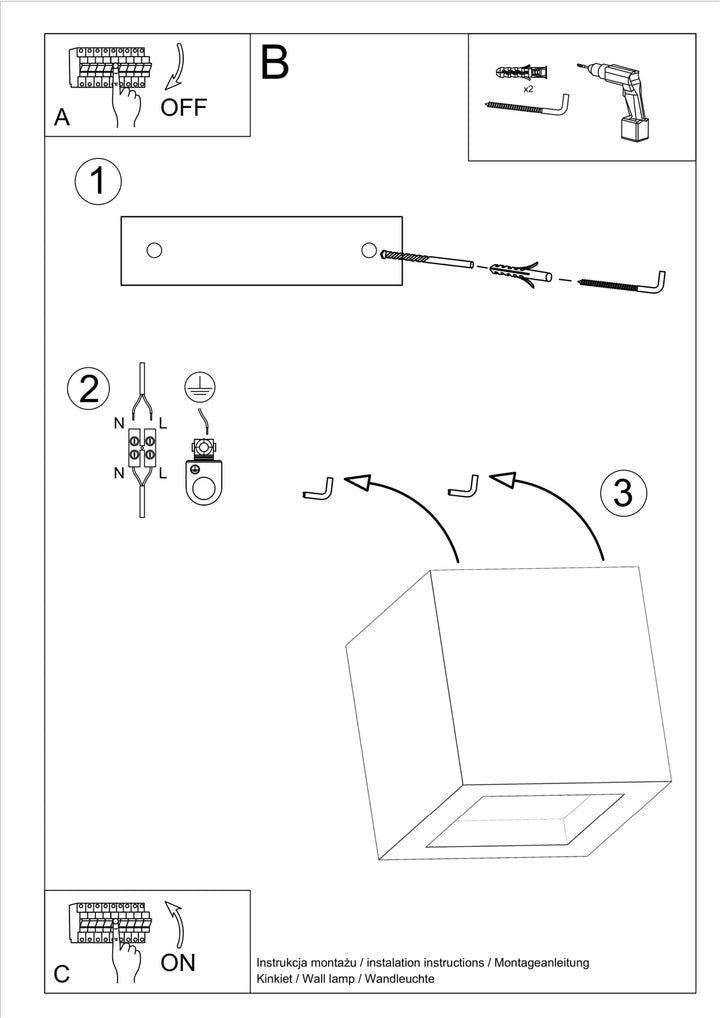 A
OFF

B

x2

1

2

N L
N L

3

C
ON

Instrukcja montażu / instalation instructions / Montageanleitung
Kinkiet / Wall lamp / Wandleuchte